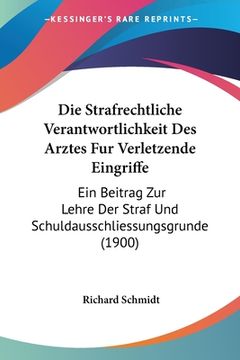 KESSINGER'S RARE REPRINTS

Die Strafrechtliche Verantwortlichkeit Des Arztes Fur Verletzende Eingriffe

Ein Beitrag Zur Lehre Der Straf Und Schuldausschliessungsgrunde (1900)

Richard Schmidt